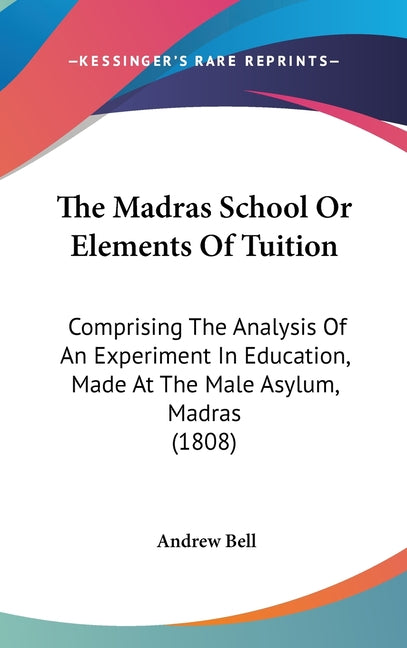 —KESSINGER'S RARE REPRINTS—

The Madras School Or Elements Of Tuition

Comprising The Analysis Of An Experiment In Education, Made At The Male Asylum, Madras (1808)

Andrew Bell